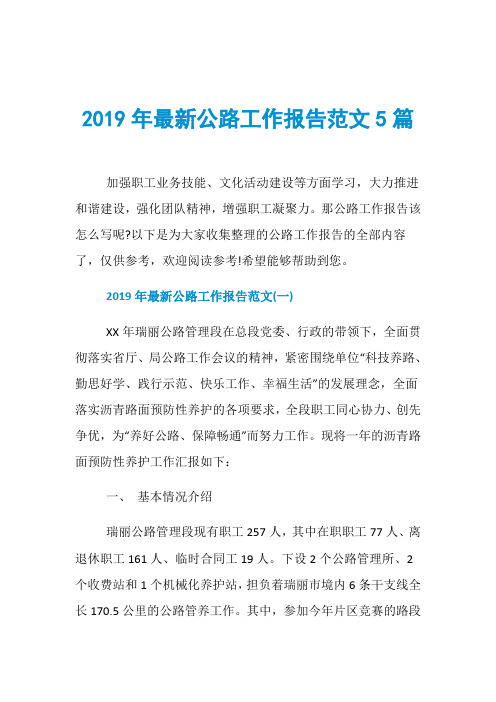 2019 年最新公路工作报告范文 5 篇

加强职工业务技能、文化活动建设等方面学习，大力推进和谐建设，强化团队精神，增强职工凝聚力。那公路工作报告该怎么写呢?以下是为大家收集整理的公路工作报告的全部内容了，仅供参考，欢迎阅读参考!希望能够帮助到您。

2019 年最新公路工作报告范文(一)

XX 年瑞丽公路管理段在总段党委、行政的带领下，全面贯彻落实省厅、局公路工作会议的精神，紧密围绕单位“科技养路、勤思好学、践行示范、快乐工作、幸福生活”的发展理念，全面落实沥青路面预防性养护的各项要求，全段职工同心协力、创先争优，为“养好公路、保障畅通”而努力工作。现将一年的沥青路面预防性养护工作汇报如下：

一、 基本情况介绍

瑞丽公路管理段现有职工 257 人，其中在职职工 77 人、离退休职工 161 人、临时合同工 19 人。下设 2 个公路管理所、2 个收费站和 1 个机械化养护站，担负着瑞丽市境内 6 条干支线全长 170.5 公里的公路管养工作。其中，参加今年片区竞赛的路段